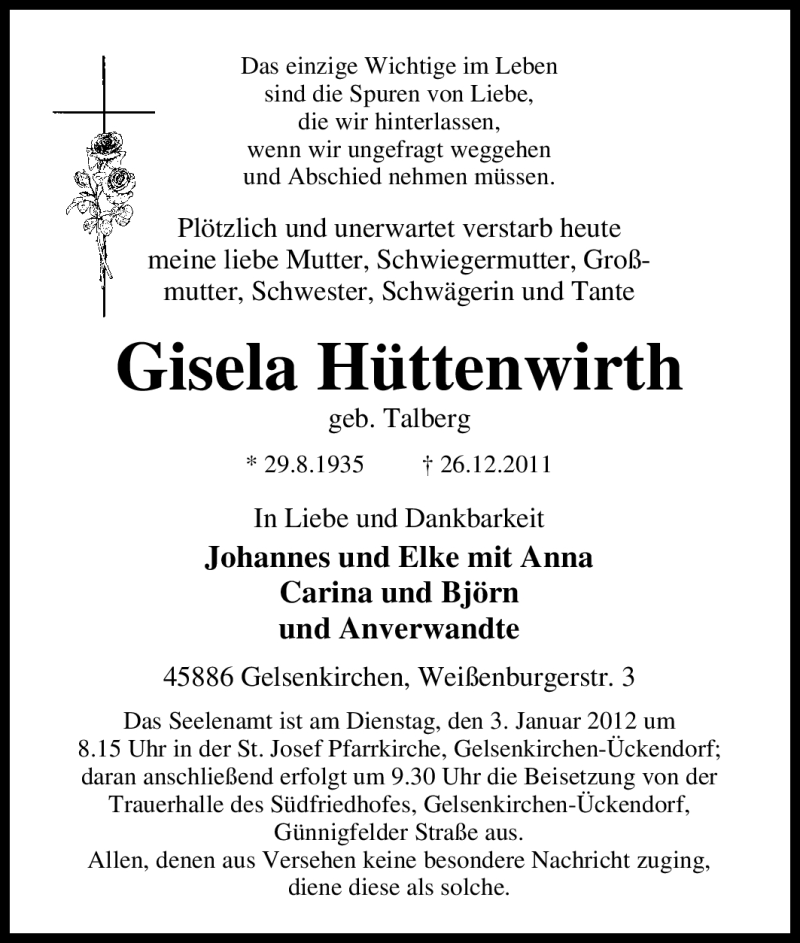 Das einzige Wichtige im Leben
sind die Spuren von Liebe,
die wir hinterlassen,
wenn wir ungefragt weggehen
und Abschied nehmen müssen.

Plötzlich und unerwartet verstarb heute meine liebe Mutter, Schwiegermutter, Großmutter, Schwester, Schwägerin und Tante

Gisela Hüttenwirth

geb. Talberg

* 29.8.1935 † 26.12.2011

In Liebe und Dankbarkeit

Johannes und Elke mit Anna
Carina und Björn
und Anverwandte

45886 Gelsenkirchen, Weißenburgerstr. 3

Das Seelenamt ist am Dienstag, den 3. Januar 2012 um 8.15 Uhr in der St. Josef Pfarrkirche, Gelsenkirchen-Ückendorf; daran anschließend erfolgt um 9.30 Uhr die Beisetzung von der Trauerhalle des Südfriedhofes, Gelsenkirchen-Ückendorf, Günnigfelder Straße aus.
Allen, denen aus Versehen keine besondere Nachricht zuging, diene diese als solche.